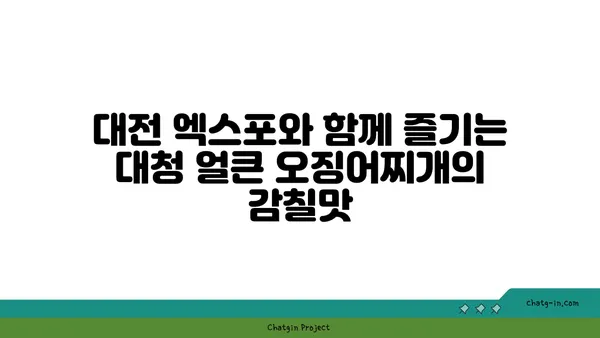 대전 엑스포와 함께 즐기는 대청 얼큰 오징어찌개의 감칠맛

chatg-in.com

Chatgin Project